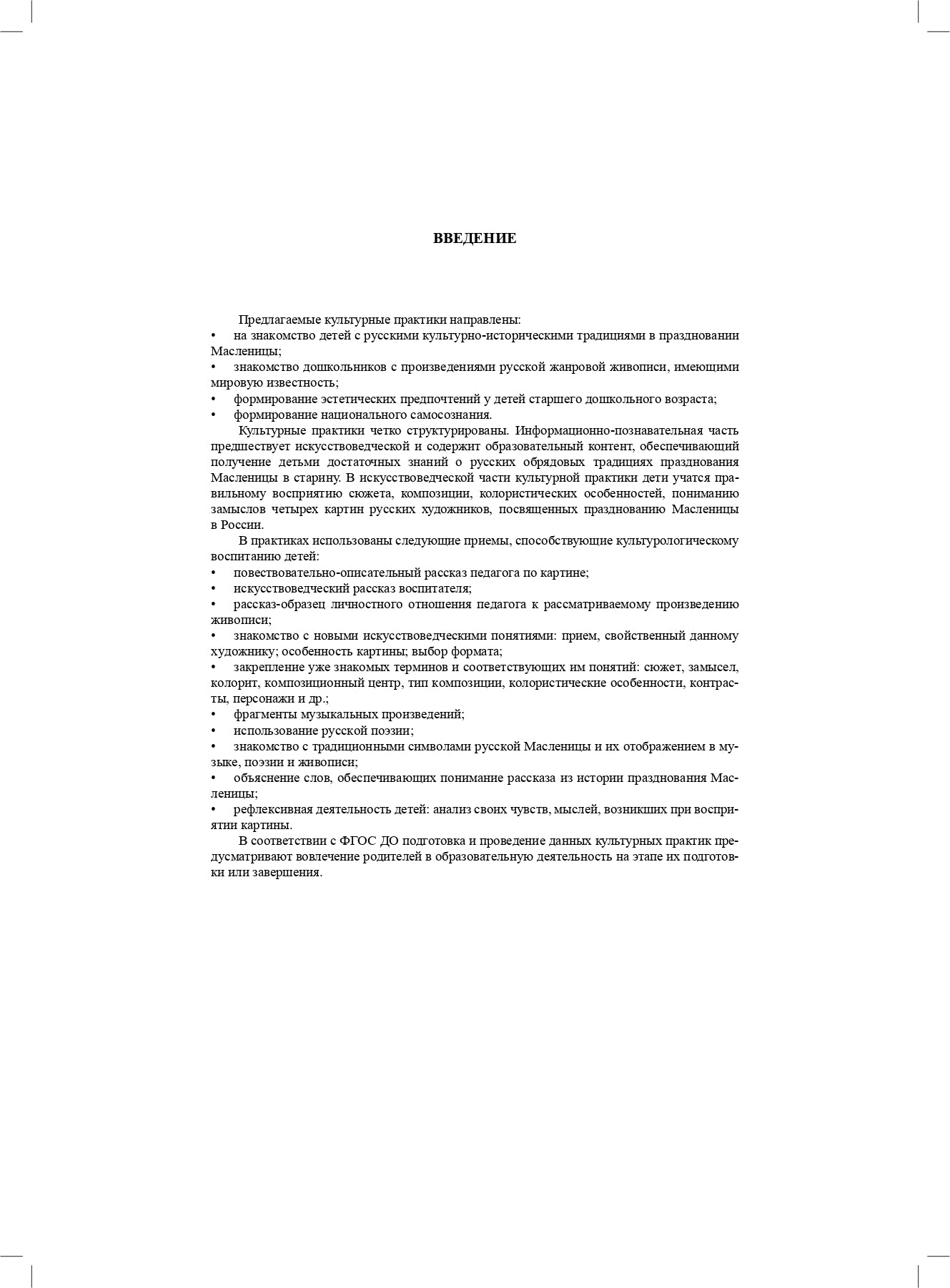 ВВЕДЕНИЕ

Предлагаемые культурные практики направлены:
• на знакомство детей с русскими культурно-историческими традициями в праздновании Масленицы;
• знакомство дошкольников с произведениями русской жанровой живописи, имеющими мировую известность;
• формирование эстетических предпочтений у детей старшего дошкольного возраста;
• формирование национального самосознания.

Культурные практики четко структурированы. Информационно-познавательная часть предшествует искусствоведческой и содержит образовательный контент, обеспечивающий получение детьми достаточных знаний о русских обрядовых традициях празднования Масленицы в старину. В искусствоведческой части культурной практики дети учатся правильному восприятию сюжета, композиции, колористических особенностей, пониманию замыслов четырех картин русских художников, посвященных празднованию Масленицы в России.

В практиках использованы следующие приемы, способствующие культурологическому воспитанию детей:
• повествовательно-описательный рассказ педагога по картине;
• искусствоведческий рассказ воспитателя;
• рассказ-образец личностного отношения педагога к рассматриваемому произведению живописи;
• знакомство с новыми искусствоведческими понятиями: прием, свойственный данному художнику; особенность картины; выбор формата;
• закрепление уже знакомых терминов и соответствующих им понятий: сюжет, замысел, колорит, композиционный центр, тип композиции, колористические особенности, контрасты, персонажи и др.;
• фрагменты музыкальных произведений;
• использование русской поэзии;
• знакомство с традиционными символами русской Масленицы и их отображением в музыке, поэзии и живописи;
• объяснение слов, обеспечивающих понимание рассказа из истории празднования Масленицы;
• рефлексивная деятельность детей: анализ своих чувств, мыслей, возникших при восприятии картины.

В соответствии с ФГОС ДО подготовка и проведение данных культурных практик предусматривают вовлечение родителей в образовательную деятельность на этапе их подготовки или завершения.